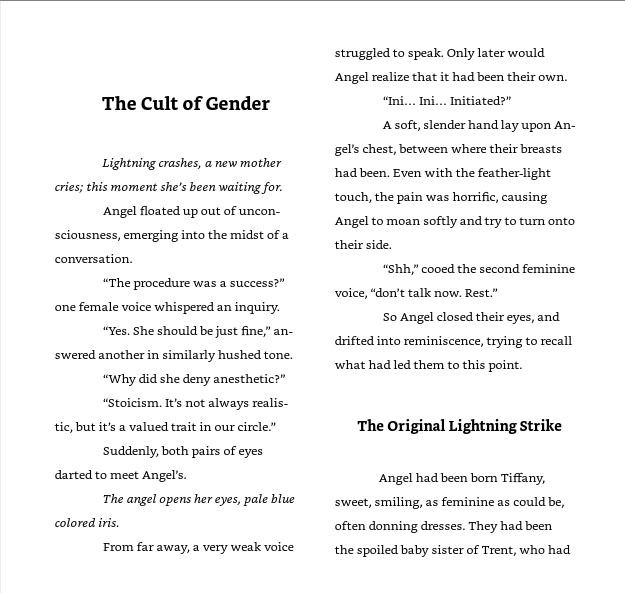 The Cult of Gender

Lightning crashes, a new mother cries; this moment she's been waiting for.

Angel floated up out of unconsciousness, emerging into the midst of a conversation.

"The procedure was a success?" one female voice whispered an inquiry.

"Yes. She should be just fine," answered another in similarly hushed tone.

"Why did she deny anesthetic?"

"Stoicism. It's not always realistic, but it's a valued trait in our circle."

Suddenly, both pairs of eyes darted to meet Angel's.

The angel opens her eyes, pale blue colored iris.

From far away, a very weak voice struggled to speak. Only later would Angel realize that it had been their own.

"Ini... Ini... Initiated?"

A soft, slender hand lay upon Angel's chest, between where their breasts had been. Even with the feather-light touch, the pain was horrific, causing Angel to moan softly and try to turn onto their side.

"Shh," cooed the second feminine voice, "don't talk now. Rest."

So Angel closed their eyes, and drifted into reminiscence, trying to recall what had led them to this point.

The Original Lightning Strike

Angel had been born Tiffany, sweet, smiling, as feminine as could be, often donning dresses. They had been the spoiled baby sister of Trent, who had